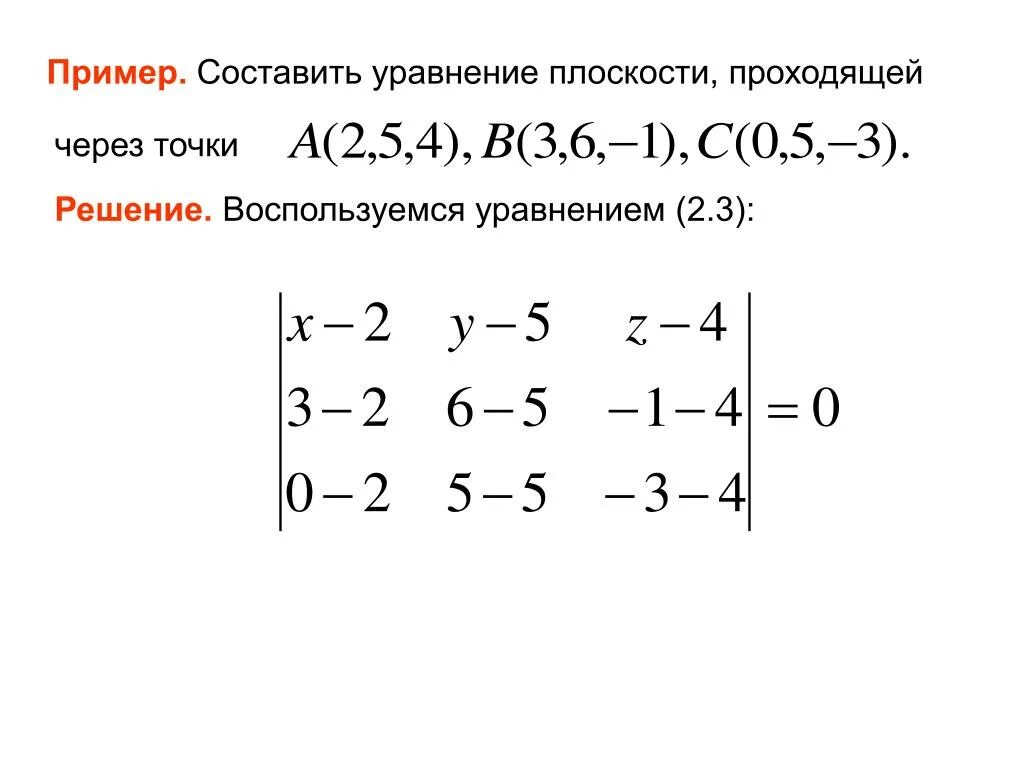 Пример. Составить уравнение плоскости, проходящей через точки $A(2,5,4), B(3,6,-1), C(0,5,-3).$

Решение. Воспользуемся уравнением (2.3):

$\begin{vmatrix} x-2 & y-5 & z-4 \\ 3-2 & 6-5 & -1-4 \\ 0-2 & 5-5 & -3-4 \end{vmatrix} = 0$